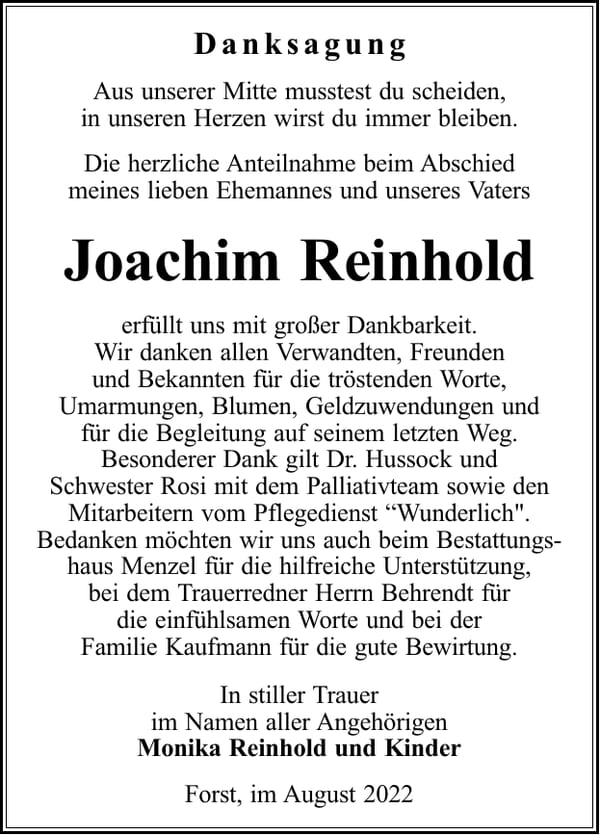 Danksagung

Aus unserer Mitte musstest du scheiden,
in unseren Herzen wirst du immer bleiben.

Die herzliche Anteilnahme beim Abschied meines lieben Ehemannes und unseres Vaters

Joachim Reinhold

erfüllt uns mit großer Dankbarkeit. Wir danken allen Verwandten, Freunden und Bekannten für die tröstenden Worte, Umarmungen, Blumen, Geldzuwendungen und für die Begleitung auf seinem letzten Weg. Besonderer Dank gilt Dr. Hussock und Schwester Rosi mit dem Palliativteam sowie den Mitarbeitern vom Pflegedienst "Wunderlich". Bedanken möchten wir uns auch beim Bestattungshaus Menzel für die hilfreiche Unterstützung, bei dem Trauerredner Herrn Behrendt für die einfühlsamen Worte und bei der Familie Kaufmann für die gute Bewirtung.

In stiller Trauer
im Namen aller Angehörigen
Monika Reinhold und Kinder

Forst, im August 2022